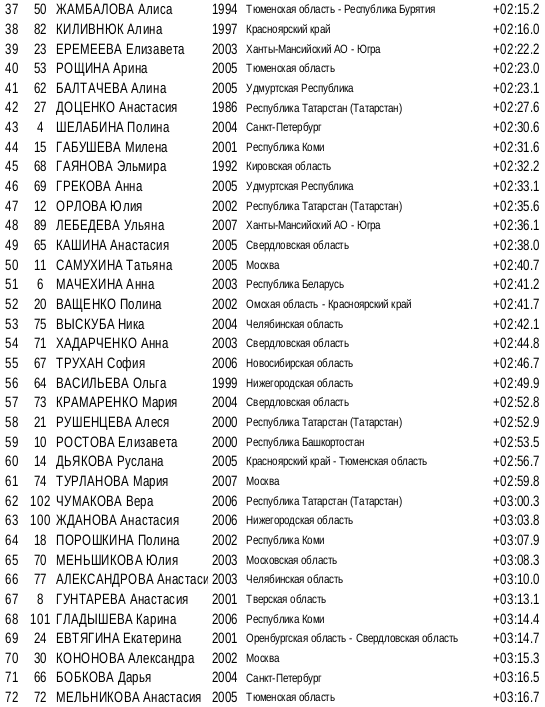 | 37 | 50 | ЖАМБАЛОВА Алиса | 1994 | Тюменская область - Республика Бурятия | +02:15.2 |
|---|---|---|---|---|---|
| 38 | 82 | КИЛИВНЮК Алина | 1997 | Красноярский край | +02:16.0 |
| 39 | 23 | ЕРЕМЕЕВА Елизавета | 2003 | Ханты-Мансийский АО - Югра | +02:22.2 |
| 40 | 53 | РОЩИНА Арина | 2005 | Тюменская область | +02:23.0 |
| 41 | 62 | БАЛТАЧЕВА Алина | 2005 | Удмуртская Республика | +02:23.1 |
| 42 | 27 | ДОЦЕНКО Анастасия | 1986 | Республика Татарстан (Татарстан) | +02:27.6 |
| 43 | 4 | ШЕЛАБИНА Полина | 2004 | Санкт-Петербург | +02:30.6 |
| 44 | 15 | ГАБУШЕВА Милена | 2001 | Республика Коми | +02:31.6 |
| 45 | 68 | ГАЯНОВА Эльмира | 1992 | Кировская область | +02:32.2 |
| 46 | 69 | ГРЕКОВА Анна | 2005 | Удмуртская Республика | +02:33.1 |
| 47 | 12 | ОРЛОВА Юлия | 2002 | Республика Татарстан (Татарстан) | +02:35.6 |
| 48 | 89 | ЛЕБЕДЕВА Ульяна | 2007 | Ханты-Мансийский АО - Югра | +02:36.1 |
| 49 | 65 | КАШИНА Анастасия | 2005 | Свердловская область | +02:38.0 |
| 50 | 11 | САМУХИНА Татьяна | 2005 | Москва | +02:40.7 |
| 51 | 6 | МАЧЕХИНА Анна | 2003 | Республика Беларусь | +02:41.2 |
| 52 | 20 | ВАЩЕНКО Полина | 2002 | Омская область - Красноярский край | +02:41.7 |
| 53 | 75 | ВЫСКУБА Ника | 2004 | Челябинская область | +02:42.1 |
| 54 | 71 | ХАДАРЧЕНКО Анна | 2003 | Свердловская область | +02:44.8 |
| 55 | 67 | ТРУХАН София | 2006 | Новосибирская область | +02:46.7 |
| 56 | 64 | ВАСИЛЬЕВА Ольга | 1999 | Нижегородская область | +02:49.9 |
| 57 | 73 | КРАМАРЕНКО Мария | 2004 | Свердловская область | +02:52.8 |
| 58 | 21 | РУШЕНЦЕВА Алеся | 2000 | Республика Татарстан (Татарстан) | +02:52.9 |
| 59 | 10 | РОСТОВА Елизавета | 2000 | Республика Башкортостан | +02:53.5 |
| 60 | 14 | ДЬЯКОВА Руслана | 2005 | Красноярский край - Тюменская область | +02:56.7 |
| 61 | 74 | ТУРЛАНОВА Мария | 2007 | Москва | +02:59.8 |
| 62 | 102 | ЧУМАКОВА Вера | 2006 | Республика Татарстан (Татарстан) | +03:00.3 |
| 63 | 100 | ЖДАНОВА Анастасия | 2006 | Нижегородская область | +03:03.8 |
| 64 | 18 | ПОРОШКИНА Полина | 2002 | Республика Коми | +03:07.9 |
| 65 | 70 | МЕНЬШИКОВА Юлия | 2003 | Московская область | +03:08.3 |
| 66 | 77 | АЛЕКСАНДРОВА Анастаси | 2003 | Челябинская область | +03:10.0 |
| 67 | 8 | ГУНТАРЕВА Анастасия | 2001 | Тверская область | +03:13.1 |
| 68 | 101 | ГЛАДЫШЕВА Карина | 2006 | Республика Коми | +03:14.4 |
| 69 | 24 | ЕВТЯГИНА Екатерина | 2001 | Оренбургская область - Свердловская область | +03:14.7 |
| 70 | 30 | КОНОНОВА Александра | 2002 | Москва | +03:15.3 |
| 71 | 66 | БОБКОВА Дарья | 2004 | Санкт-Петербург | +03:16.5 |
| 72 | 72 | МЕЛЬНИКОВА Анастасия | 2005 | Тюменская область | +03:16.7 |